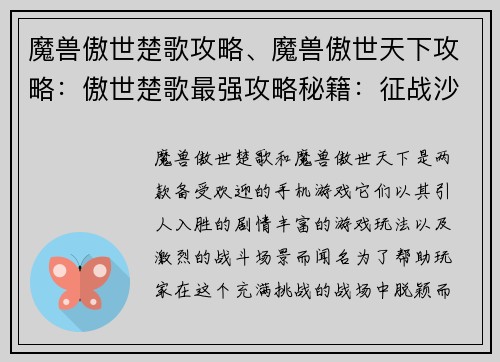 魔兽傲世楚歌攻略、魔兽傲世天下攻略：傲世楚歌最强攻略秘籍：征战沙

魔兽傲世楚歌和魔兽傲世天下是两款备受欢迎的手机游戏它们以其引人入胜的剧情丰富的游戏玩法以及激烈的战斗场景而闻名为了帮助玩家在这个充满挑战的战场中脱颖而